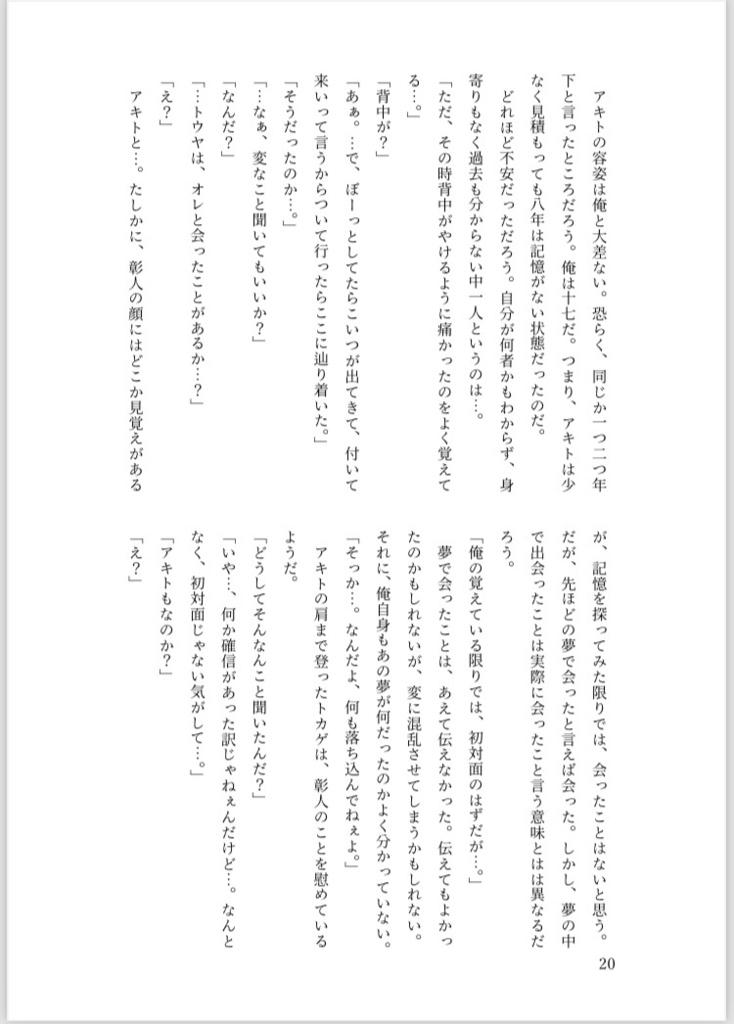 アキトの容姿は俺と大差ない。恐らく、同じか一つ二つ年下と言ったところだろう。俺は十七だ。つまり、アキトは少なく見積もっても八年は記憶がない状態だったのだ。

どれほど不安だっただろう。自分が何者かもわからず、身寄りもなく過去も分からない中一人というのは…。

「ただ、その時背中がやけるように痛かったのをよく覚えてる…。」

「背中が？」

「あぁ。…で、ぼーっとしてたらこいつが出てきて、付いて来いって言うからついて行ったらここに辿り着いた。」

「そうだったのか…。」

「…なぁ、変なこと聞いてもいいか？」

「なんだ？」

「…トウヤは、オレと会ったことがあるか…？」

「え？」

アキトと…。たしかに、彰人の顔にはどこか見覚えがあるが、記憶を探ってみた限りでは、会ったことはないと思う。だが、先ほどの夢で会ったと言えば会った。しかし、夢の中で出会ったことは実際に会ったこと言う意味とは異なるだろう。

「俺の覚えている限りでは、初対面のはずだが…。」

夢で会ったことは、あえて伝えなかった。伝えてもよかったのかもしれないが、変に混乱させてしまうかもしれない。それに、俺自身もあの夢が何だったのかよく分かっていない。

「そっか…。なんだよ、何も落ち込んでねぇよ。」

アキトの肩まで登ったトカゲは、彰人のことを慰めているようだ。

「どうしてそんなこと聞いたんだ？」

「いや…、何か確信があった訳じゃねぇんだけど…。なんとなく、初対面じゃない気がして…。」

「アキトもなのか？」

「え？」

20